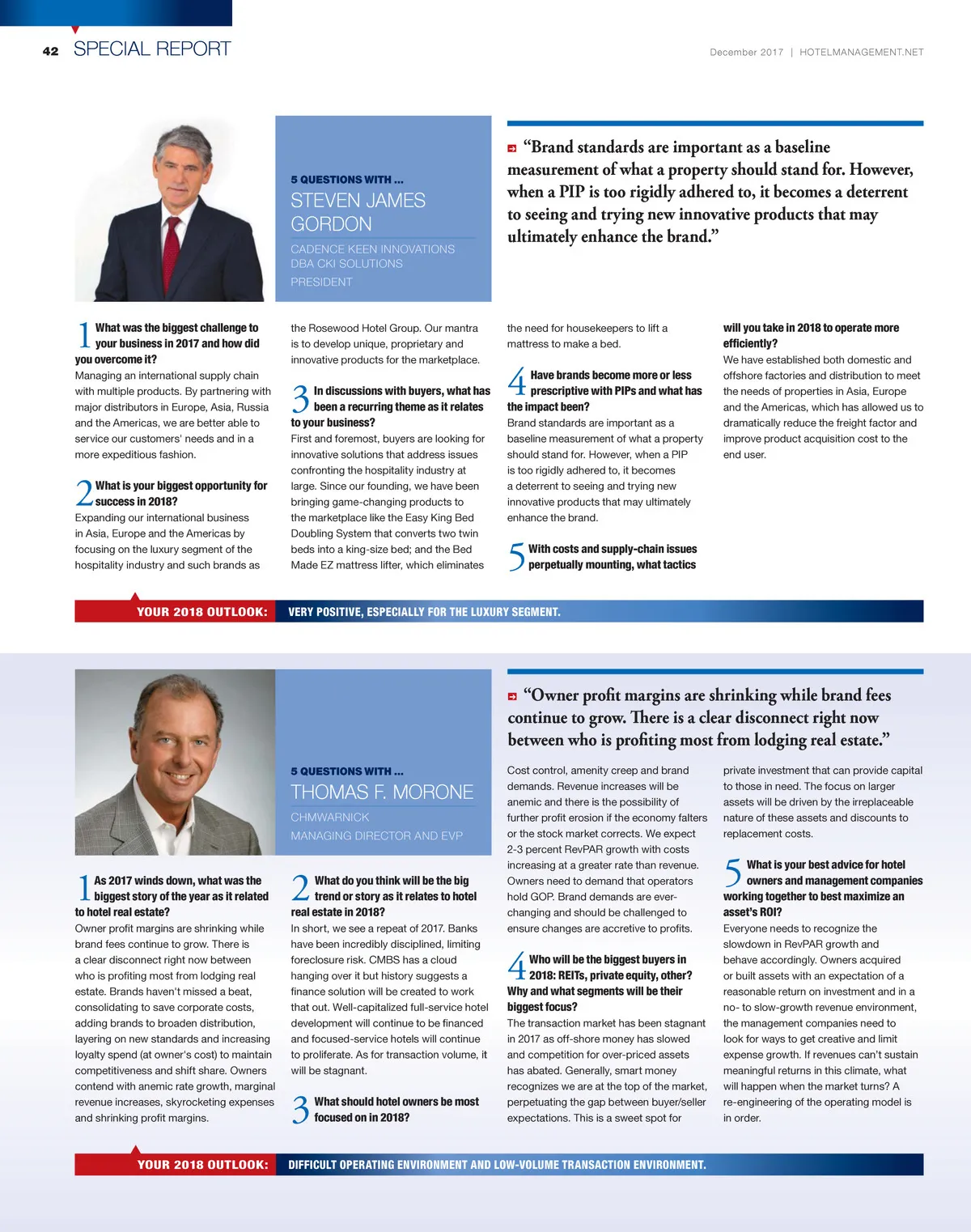 42 SPECIAL REPORT

December 2017 | HOTELMANAGEMENT.NET

5 QUESTIONS WITH ...

STEVEN JAMES GORDON

CADENCE KEEN INNOVATIONS DBA CKI SOLUTIONS

PRESIDENT

“Brand standards are important as a baseline measurement of what a property should stand for. However, when a PIP is too rigidly adhered to, it becomes a deterrent to seeing and trying new innovative products that may ultimately enhance the brand.”

1 What was the biggest challenge to your business in 2017 and how did you overcome it?

Managing an international supply chain with multiple products. By partnering with major distributors in Europe, Asia, Russia and the Americas, we are better able to service our customers' needs and in a more expeditious fashion.

2 What is your biggest opportunity for success in 2018?

Expanding our international business in Asia, Europe and the Americas by focusing on the luxury segment of the hospitality industry and such brands as the Rosewood Hotel Group. Our mantra is to develop unique, proprietary and innovative products for the marketplace.

3 In discussions with buyers, what has been a recurring theme as it relates to your business?

First and foremost, buyers are looking for innovative solutions that address issues confronting the hospitality industry at large. Since our founding, we have been bringing game-changing products to the marketplace like the Easy King Bed Doubling System that converts two twin beds into a king-size bed; and the Bed Made EZ mattress lifter, which eliminates the need for housekeepers to lift a mattress to make a bed.

4 Have brands become more or less prescriptive with PIPs and what has the impact been?

Brand standards are important as a baseline measurement of what a property should stand for. However, when a PIP is too rigidly adhered to, it becomes a deterrent to seeing and trying new innovative products that may ultimately enhance the brand.

5 With costs and supply-chain issues perpetually mounting, what tactics will you take in 2018 to operate more efficiently?

We have established both domestic and offshore factories and distribution to meet the needs of properties in Asia, Europe and the Americas, which has allowed us to dramatically reduce the freight factor and improve product acquisition cost to the end user.

YOUR 2018 OUTLOOK: VERY POSITIVE, ESPECIALLY FOR THE LUXURY SEGMENT.

5 QUESTIONS WITH ...

THOMAS F. MORONE

CHMWARNICK

MANAGING DIRECTOR AND EVP

“Owner profit margins are shrinking while brand fees continue to grow. There is a clear disconnect right now between who is profiting most from lodging real estate.”

1 As 2017 winds down, what was the biggest story of the year as it related to hotel real estate?

Owner profit margins are shrinking while brand fees continue to grow. There is a clear disconnect right now between who is profiting most from lodging real estate. Brands haven't missed a beat, consolidating to save corporate costs, adding brands to broaden distribution, layering on new standards and increasing loyalty spend (at owner's cost) to maintain competitiveness and shift share. Owners contend with anemic rate growth, marginal revenue increases, skyrocketing expenses and shrinking profit margins.

2 What do you think will be the big trend or story as it relates to hotel real estate in 2018?

In short, we see a repeat of 2017. Banks have been incredibly disciplined, limiting foreclosure risk. CMBS has a cloud hanging over it but history suggests a finance solution will be created to work that out. Well-capitalized full-service hotel development will continue to be financed and focused-service hotels will continue to proliferate. As for transaction volume, it will be stagnant.

3 What should hotel owners be most focused on in 2018?

Cost control, amenity creep and brand demands. Revenue increases will be anemic and there is the possibility of further profit erosion if the economy falters or the stock market corrects. We expect 2-3 percent RevPAR growth with costs increasing at a greater rate than revenue. Owners need to demand that operators hold GOP. Brand demands are ever-changing and should be challenged to ensure changes are accretive to profits.

4 Who will be the biggest buyers in 2018: REITs, private equity, other? Why and what segments will be their biggest focus?

The transaction market has been stagnant in 2017 as off-shore money has slowed and competition for over-priced assets has abated. Generally, smart money recognizes we are at the top of the market, perpetuating the gap between buyer/seller expectations. This is a sweet spot for private investment that can provide capital to those in need. The focus on larger assets will be driven by the irreplaceable nature of these assets and discounts to replacement costs.

5 What is your best advice for hotel owners and management companies working together to best maximize an asset's ROI?

Everyone needs to recognize the slowdown in RevPAR growth and behave accordingly. Owners acquired or built assets with an expectation of a reasonable return on investment and in a no- to slow-growth revenue environment, the management companies need to look for ways to get creative and limit expense growth. If revenues can't sustain meaningful returns in this climate, what will happen when the market turns? A re-engineering of the operating model is in order.

YOUR 2018 OUTLOOK: DIFFICULT OPERATING ENVIRONMENT AND LOW-VOLUME TRANSACTION ENVIRONMENT.